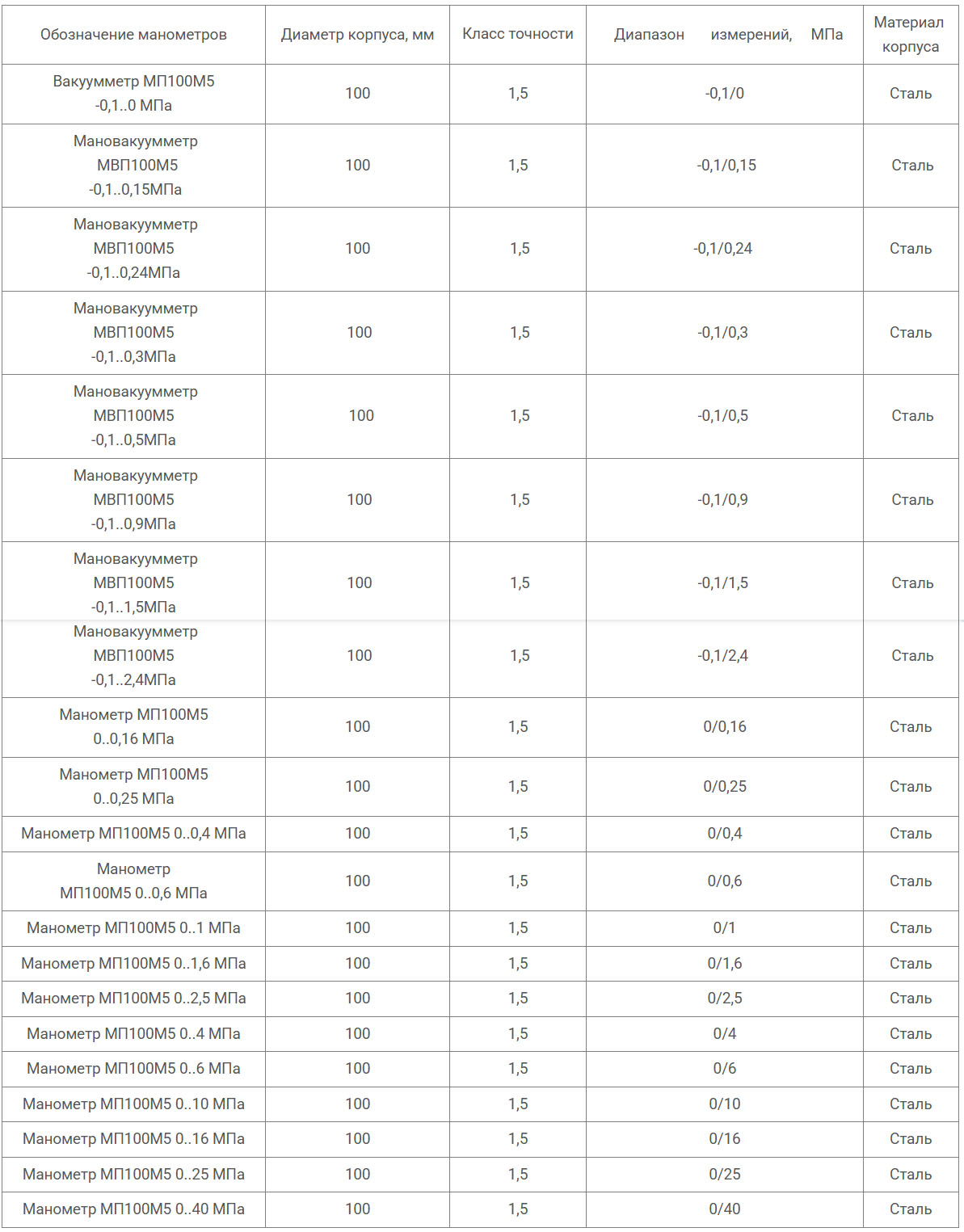 | Обозначение манометров | Диаметр корпуса, мм | Класс точности | Диапазон измерений, МПа | Материал корпуса |
|---|---|---|---|---|
| Вакуумметр МП100М5 -0,1..0 МПа | 100 | 1,5 | -0,1/0 | Сталь |
| Мановакуумметр МВП100М5 -0,1..0,15МПа | 100 | 1,5 | -0,1/0,15 | Сталь |
| Мановакуумметр МВП100М5 -0,1..0,24МПа | 100 | 1,5 | -0,1/0,24 | Сталь |
| Мановакуумметр МВП100М5 -0,1..0,3МПа | 100 | 1,5 | -0,1/0,3 | Сталь |
| Мановакуумметр МВП100М5 -0,1..0,5МПа | 100 | 1,5 | -0,1/0,5 | Сталь |
| Мановакуумметр МВП100М5 -0,1..0,9МПа | 100 | 1,5 | -0,1/0,9 | Сталь |
| Мановакуумметр МВП100М5 -0,1..1,5МПа | 100 | 1,5 | -0,1/1,5 | Сталь |
| Мановакуумметр МВП100М5 -0,1..2,4МПа | 100 | 1,5 | -0,1/2,4 | Сталь |
| Манометр МП100М5 0..0,16 МПа | 100 | 1,5 | 0/0,16 | Сталь |
| Манометр МП100М5 0..0,25 МПа | 100 | 1,5 | 0/0,25 | Сталь |
| Манометр МП100М5 0..0,4 МПа | 100 | 1,5 | 0/0,4 | Сталь |
| Манометр МП100М5 0..0,6 МПа | 100 | 1,5 | 0/0,6 | Сталь |
| Манометр МП100М5 0..1 МПа | 100 | 1,5 | 0/1 | Сталь |
| Манометр МП100М5 0..1,6 МПа | 100 | 1,5 | 0/1,6 | Сталь |
| Манометр МП100М5 0..2,5 МПа | 100 | 1,5 | 0/2,5 | Сталь |
| Манометр МП100М5 0..4 МПа | 100 | 1,5 | 0/4 | Сталь |
| Манометр МП100М5 0..6 МПа | 100 | 1,5 | 0/6 | Сталь |
| Манометр МП100М5 0..10 МПа | 100 | 1,5 | 0/10 | Сталь |
| Манометр МП100М5 0..16 МПа | 100 | 1,5 | 0/16 | Сталь |
| Манометр МП100М5 0..25 МПа | 100 | 1,5 | 0/25 | Сталь |
| Манометр МП100М5 0..40 МПа | 100 | 1,5 | 0/40 | Сталь |